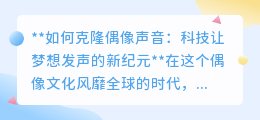 **如何克隆偶像声音：科技让梦想发声的新纪元**在这个偶像文化风靡全球的时代，...